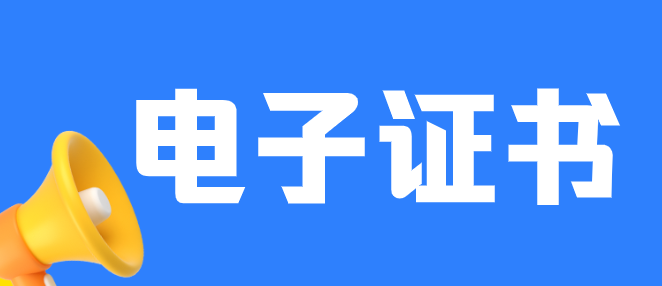 电子证书